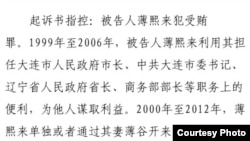 起诉书指控：被告人薄熙来犯受贿罪。1999年至2006年，被告人薄熙来利用其担任大连市人民政府市长、中共大连市委书记、辽宁省人民政府省长、商务部部长等职务上的便利，为他人谋取利益。2000年至2012年，薄熙来单独或者通过其妻薄谷开来

Courtesy Photo